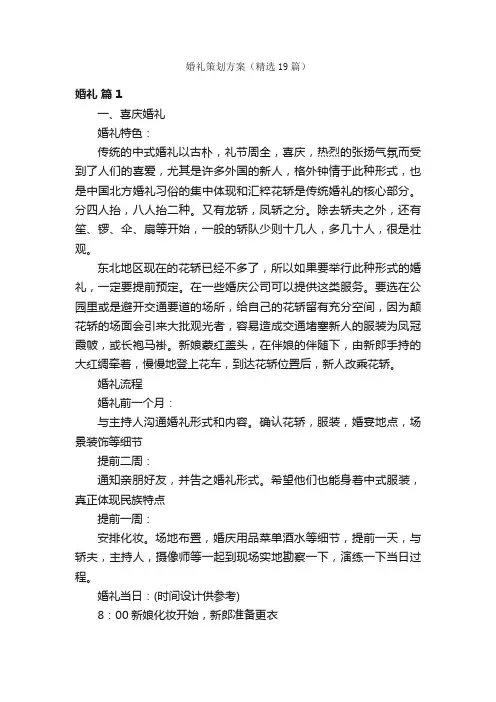 婚礼策划方案（精选19篇）

婚礼 篇1

一、喜庆婚礼

婚礼特色：

传统的中式婚礼以古朴，礼节周全，喜庆，热烈的张扬气氛而受到了人们的喜爱，尤其是许多外国的新人，格外钟情于此种形式，也是中国北方婚礼习俗的集中体现和汇粹花轿是传统婚礼的核心部分。分四人抬，八人抬二种。又有龙轿，凤轿之分。除去轿夫之外，还有笙、锣、伞、扇等开始，一般的轿队少则十几人，多几十人，很是壮观。

东北地区现在的花轿已经不多了，所以如果要举行此种形式的婚礼，一定要提前预定。在一些婚庆公司可以提供这类服务。要选在公园里或是避开交通要道的场所，给自己的花轿留有充分空间，因为颠花轿的场面会引来大批观光者，容易造成交通堵塞新人的服装为凤冠霞帔，或长袍马褂。新娘蒙红盖头，在伴娘的伴随下，由新郎手持的大红绸牵着，慢慢地登上花车，到达花轿位置后，新人改乘花轿。

婚礼流程

婚礼前一个月：

与主持人沟通婚礼形式和内容。确认花轿，服装，婚宴地点，场景装饰等细节

提前二周：

通知亲朋好友，并告之婚礼形式。希望他们也能身着中式服装，真正体现民族特点

提前一周：

安排化妆。场地布置，婚庆用品菜单酒水等细节，提前一天，与轿夫，主持人，摄像师等一起到现场实地勘察一下，演练一下当日过程。

婚礼当日：(时间设计供参考)

8：00 新娘化妆开始，新郎准备更衣